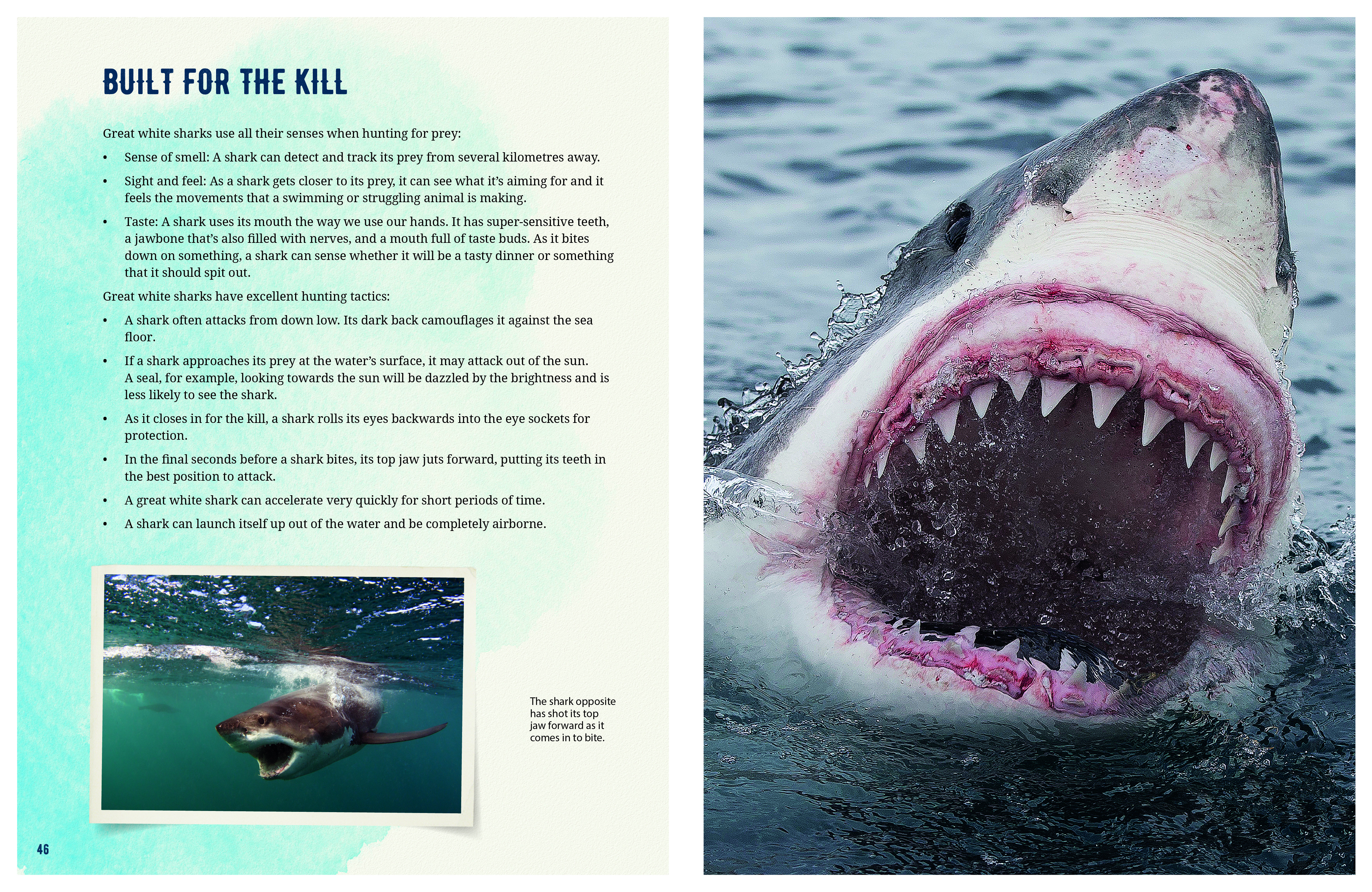 BUILT FOR THE KILL

Great white sharks use all their senses when hunting for prey:

• Sense of smell: A shark can detect and track its prey from several kilometres away.

• Sight and feel: As a shark gets closer to its prey, it can see what it's aiming for and it feels the movements that a swimming or struggling animal is making.

• Taste: A shark uses its mouth the way we use our hands. It has super-sensitive teeth, a jawbone that's also filled with nerves, and a mouth full of taste buds. As it bites down on something, a shark can sense whether it will be a tasty dinner or something that it should spit out.

Great white sharks have excellent hunting tactics:

• A shark often attacks from down low. Its dark back camouflages it against the sea floor.

• If a shark approaches its prey at the water's surface, it may attack out of the sun. A seal, for example, looking towards the sun will be dazzled by the brightness and is less likely to see the shark.

• As it closes in for the kill, a shark rolls its eyes backwards into the eye sockets for protection.

• In the final seconds before a shark bites, its top jaw juts forward, putting its teeth in the best position to attack.

• A great white shark can accelerate very quickly for short periods of time.

• A shark can launch itself up out of the water and be completely airborne.

The shark opposite has shot its top jaw forward as it comes in to bite.

46